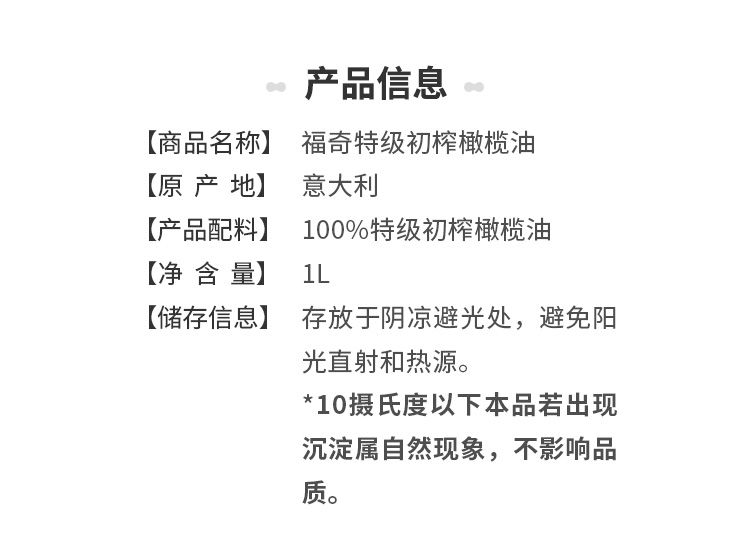 产品信息

【商品名称】 福奇特级初榨橄榄油
【原 产 地】 意大利
【产品配料】 100%特级初榨橄榄油
【净 含 量】 1L
【储存信息】 存放于阴凉避光处，避免阳光直射和热源。
*10摄氏度以下本品若出现沉淀属自然现象，不影响品质。